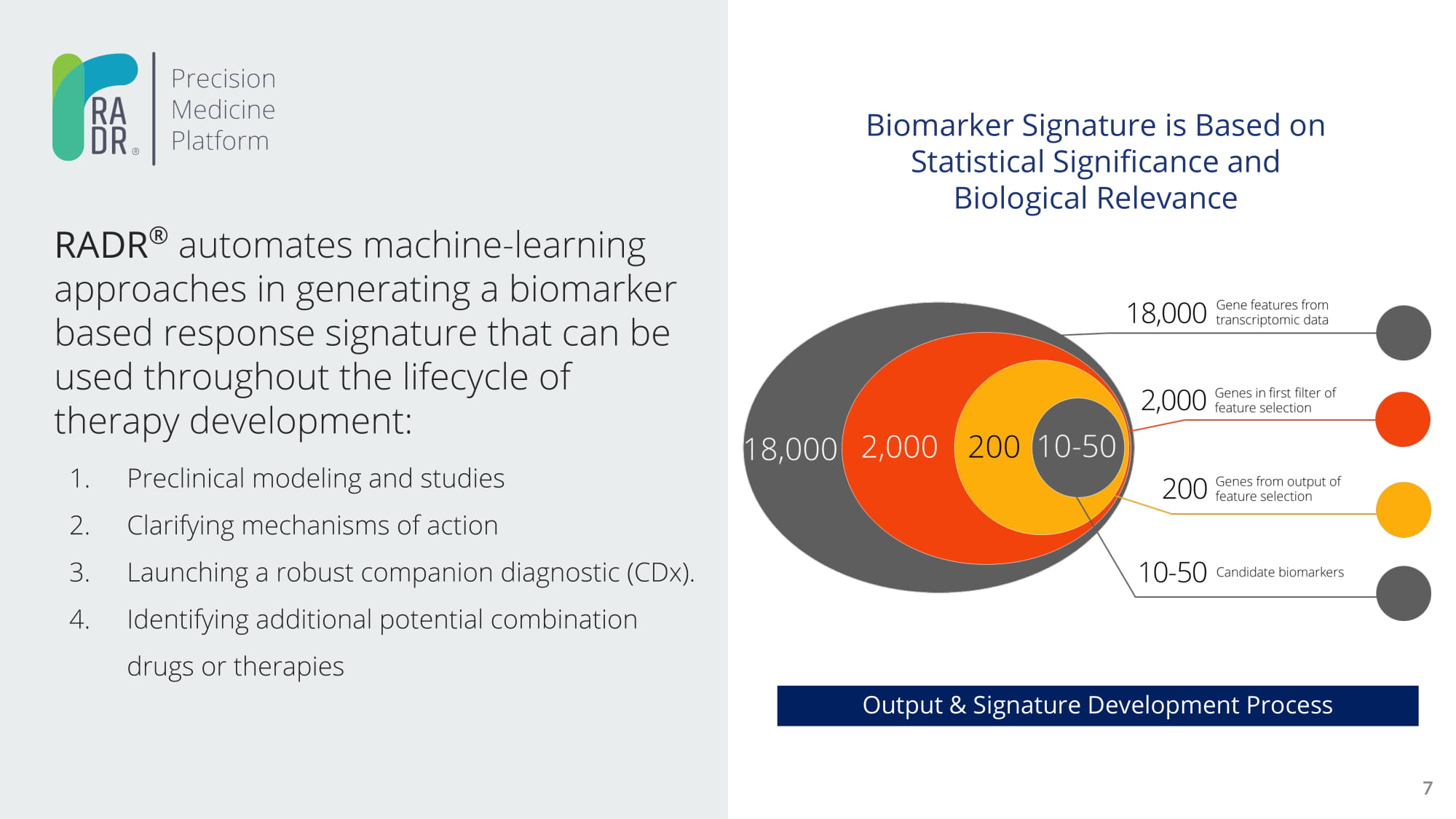 RA
DR®

Precision
Medicine
Platform

RADR® automates machine-learning approaches in generating a biomarker based response signature that can be used throughout the lifecycle of therapy development:

1. Preclinical modeling and studies
2. Clarifying mechanisms of action
3. Launching a robust companion diagnostic (CDx).
4. Identifying additional potential combination drugs or therapies

Biomarker Signature is Based on Statistical Significance and Biological Relevance

18,000
2,000
200
10-50

18,000 Gene features from transcriptomic data

2,000 Genes in first filter of feature selection

200 Genes from output of feature selection

10-50 Candidate biomarkers

Output & Signature Development Process

7